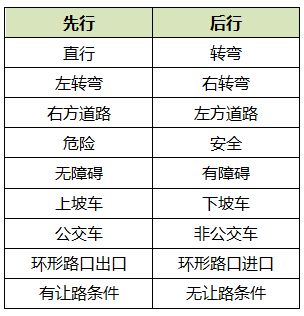 | 先行 | 后行 |
|---|---|
| 直行 | 转弯 |
| 左转弯 | 右转弯 |
| 右方道路 | 左方道路 |
| 危险 | 安全 |
| 无障碍 | 有障碍 |
| 上坡车 | 下坡车 |
| 公交车 | 非公交车 |
| 环形路口出口 | 环形路口进口 |
| 有让路条件 | 无让路条件 |